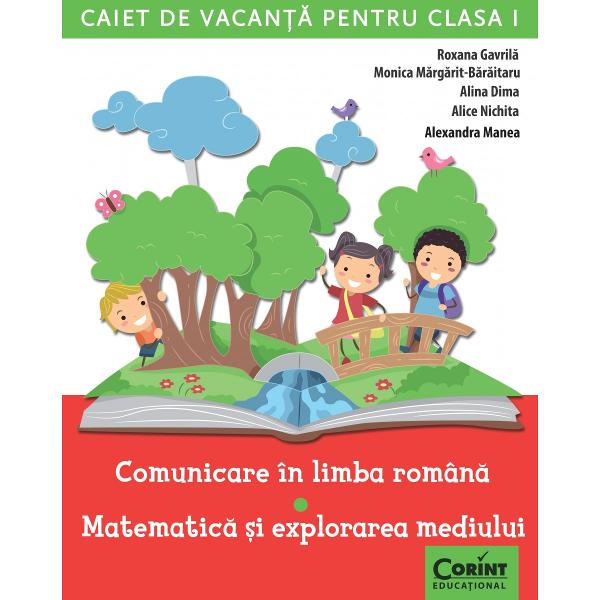 CAIET DE VACANȚĂ PENTRU CLASA I

Roxana Gavrilă
Monica Mărgărit-Bărăitaru
Alina Dima
Alice Nichita
Alexandra Manea

Comunicare în limba română

Matematică și explorarea mediului

CORINT
EDUCAȚIONAL